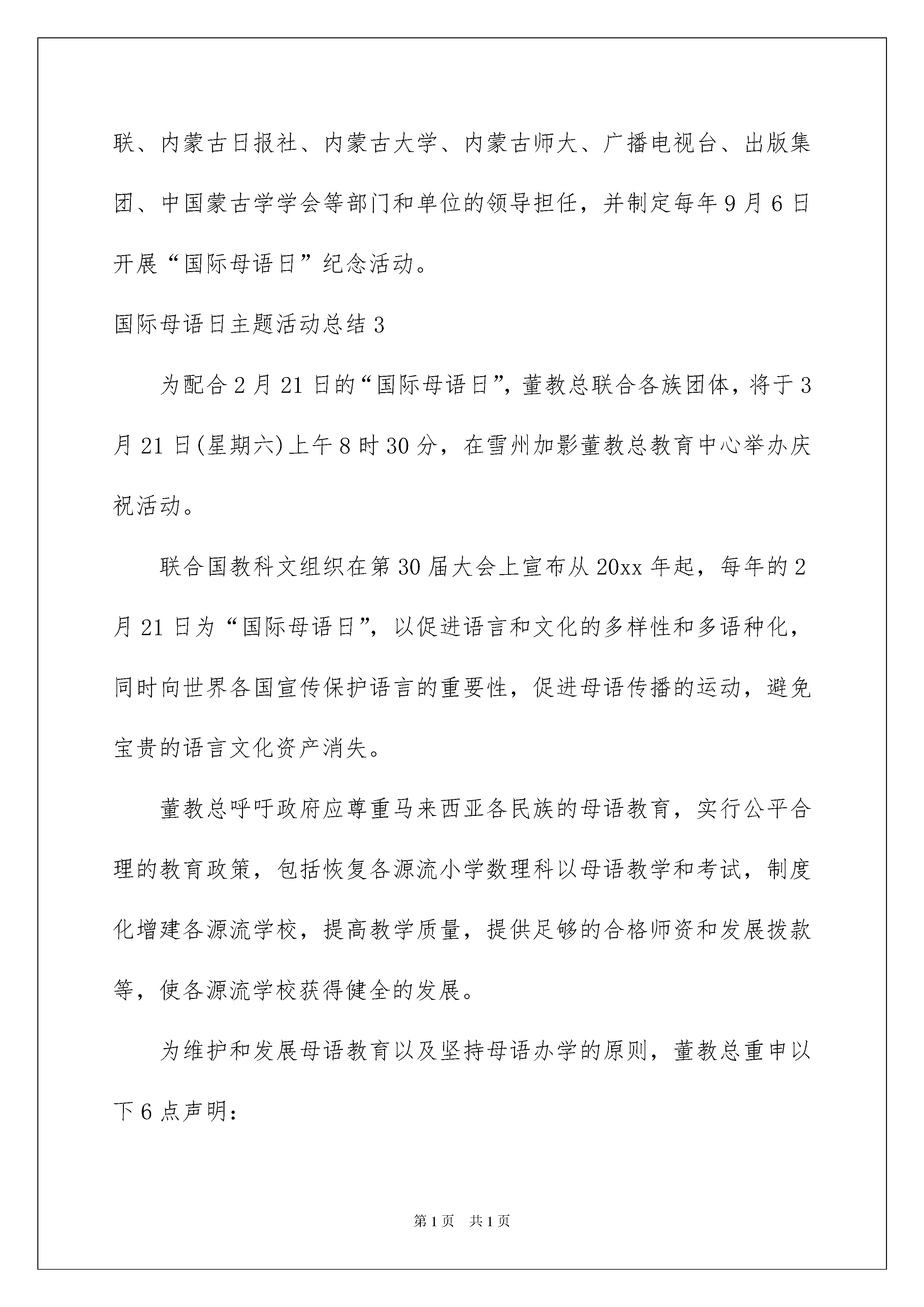 联、内蒙古日报社、内蒙古大学、内蒙古师大、广播电视台、出版集团、中国蒙古学学会等部门和单位的领导担任，并制定每年9月6日开展“国际母语日”纪念活动。

国际母语日主题活动总结3

为配合2月21日的“国际母语日”，董教总联合各族团体，将于3月21日(星期六)上午8时30分，在雪州加影董教总教育中心举办庆祝活动。

联合国教科文组织在第30届大会上宣布从20xx年起，每年的2月21日为“国际母语日”，以促进语言和文化的多样性和多语种化，同时向世界各国宣传保护语言的重要性，促进母语传播的运动，避免宝贵的语言文化资产消失。

董教总呼吁政府应尊重马来西亚各民族的母语教育，实行公平合理的教育政策，包括恢复各源流小学数理科以母语教学和考试，制度化增建各源流学校，提高教学质量，提供足够的合格师资和发展拨款等，使各源流学校获得健全的发展。

为维护和发展母语教育以及坚持母语办学的原则，董教总重申以下6点声明：

第1页 共1页